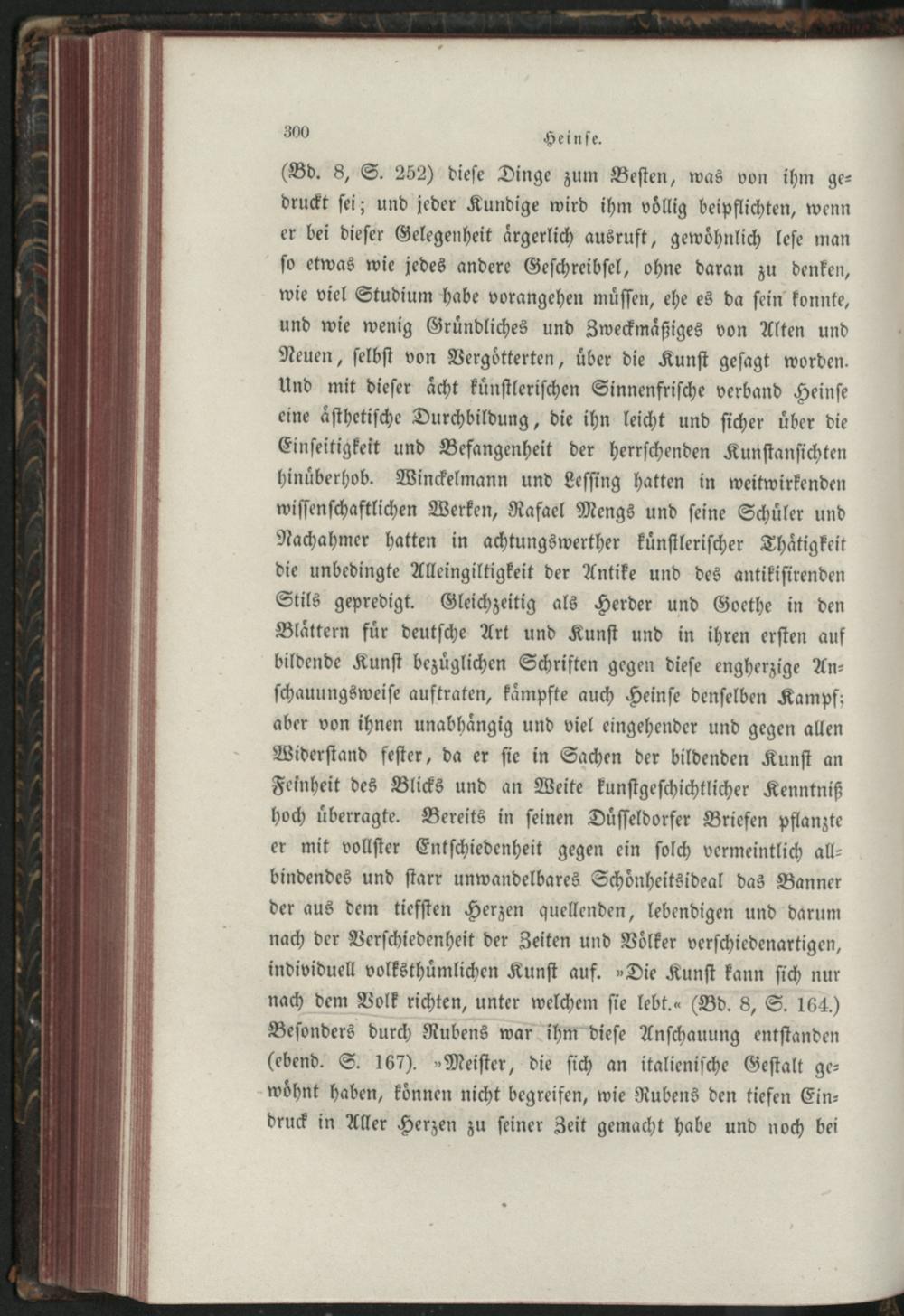 300 Heinse.

(Bd. 8, S. 252) diese Dinge zum Besten, was von ihm gedruckt sei; und jeder Kundige wird ihm völlig beipflichten, wenn er bei dieser Gelegenheit ärgerlich ausruft, gewöhnlich lese man so etwas wie jedes andere Geschreibsel, ohne daran zu denken, wie viel Studium habe vorangehen müssen, ehe es da sein konnte, und wie wenig Gründliches und Zweckmäßiges von Alten und Neuen, selbst von Vergötterten, über die Kunst gesagt worden. Und mit dieser ächt künstlerischen Sinnenfrische verband Heinse eine ästhetische Durchbildung, die ihn leicht und sicher über die Einseitigkeit und Befangenheit der herrschenden Kunstansichten hinüberhob. Winckelmann und Lessing hatten in weitwirkenden wissenschaftlichen Werken, Rafael Mengs und seine Schüler und Nachahmer hatten in achtungswerther künstlerischer Thätigkeit die unbedingte Alleingiltigkeit der Antike und des antikisirenden Stils gepredigt. Gleichzeitig als Herder und Goethe in den Blättern für deutsche Art und Kunst und in ihren ersten auf bildende Kunst bezüglichen Schriften gegen diese engherzige Anschauungsweise auftraten, kämpfte auch Heinse denselben Kampf; aber von ihnen unabhängig und viel eingehender und gegen allen Widerstand fester, da er sie in Sachen der bildenden Kunst an Feinheit des Blicks und an Weite kunstgeschichtlicher Kenntniß hoch überragte. Bereits in seinen Düsseldorfer Briefen pflanzte er mit vollster Entschiedenheit gegen ein solch vermeintlich allbindendes und starr unwandelbares Schönheitsideal das Banner der aus dem tiefsten Herzen quellenden, lebendigen und darum nach der Verschiedenheit der Zeiten und Völker verschiedenartigen, individuell volksthümlichen Kunst auf. »Die Kunst kann sich nur nach dem Volk richten, unter welchem sie lebt.« (Bd. 8, S. 164.) Besonders durch Rubens war ihm diese Anschauung entstanden (ebend. S. 167). »Meister, die sich an italienische Gestalt gewöhnt haben, können nicht begreifen, wie Rubens den tiefen Eindruck in Aller Herzen zu seiner Zeit gemacht habe und noch bei